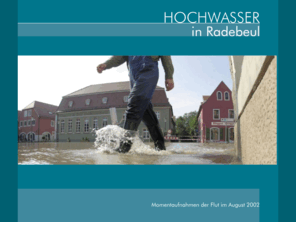 HOCHWASSER
in Radebeul

Momentaufnahmen der Flut im August 2002